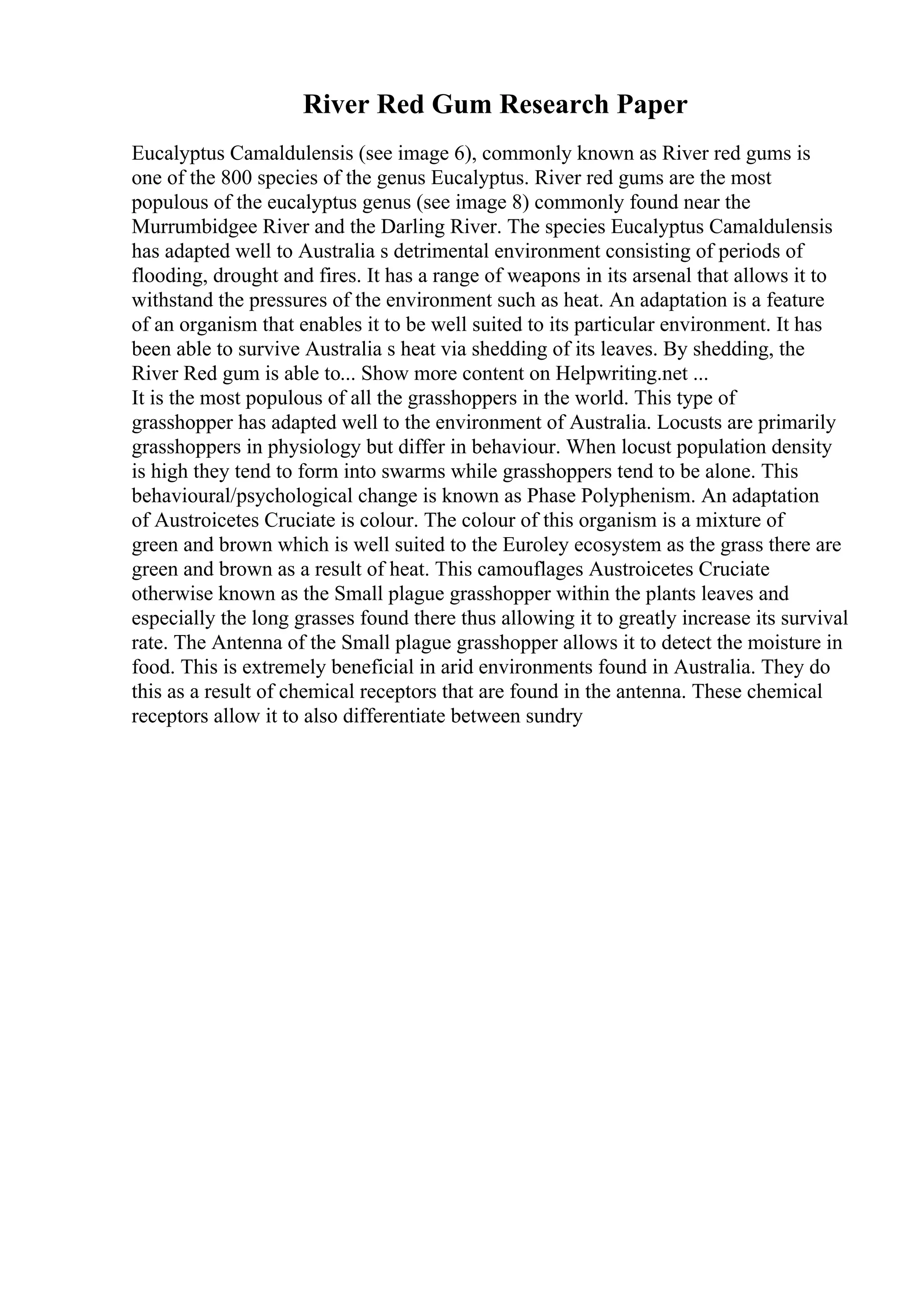 River Red Gum Research Paper

Eucalyptus Camaldulensis (see image 6), commonly known as River red gums is one of the 800 species of the genus Eucalyptus. River red gums are the most populous of the eucalyptus genus (see image 8) commonly found near the Murrumbidgee River and the Darling River. The species Eucalyptus Camaldulensis has adapted well to Australia s detrimental environment consisting of periods of flooding, drought and fires. It has a range of weapons in its arsenal that allows it to withstand the pressures of the environment such as heat. An adaptation is a feature of an organism that enables it to be well suited to its particular environment. It has been able to survive Australia s heat via shedding of its leaves. By shedding, the River Red gum is able to... Show more content on Helpwriting.net ...
It is the most populous of all the grasshoppers in the world. This type of grasshopper has adapted well to the environment of Australia. Locusts are primarily grasshoppers in physiology but differ in behaviour. When locust population density is high they tend to form into swarms while grasshoppers tend to be alone. This behavioural/psychological change is known as Phase Polyphenism. An adaptation of Austroicetes Cruciate is colour. The colour of this organism is a mixture of green and brown which is well suited to the Euroley ecosystem as the grass there are green and brown as a result of heat. This camouflages Austroicetes Cruciate otherwise known as the Small plague grasshopper within the plants leaves and especially the long grasses found there thus allowing it to greatly increase its survival rate. The Antenna of the Small plague grasshopper allows it to detect the moisture in food. This is extremely beneficial in arid environments found in Australia. They do this as a result of chemical receptors that are found in the antenna. These chemical receptors allow it to also differentiate between sundry